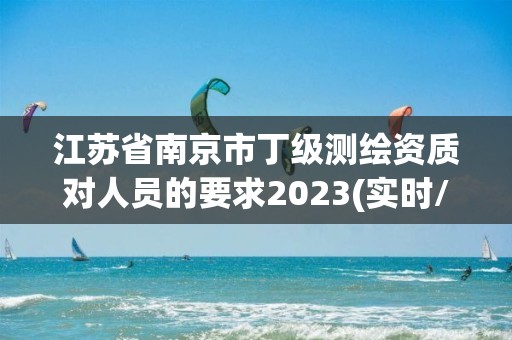 江苏省南京市丁级测绘资质对人员的要求2023(实时/